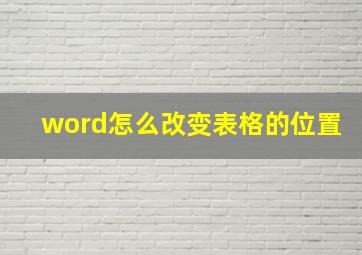 word怎么改变表格的位置